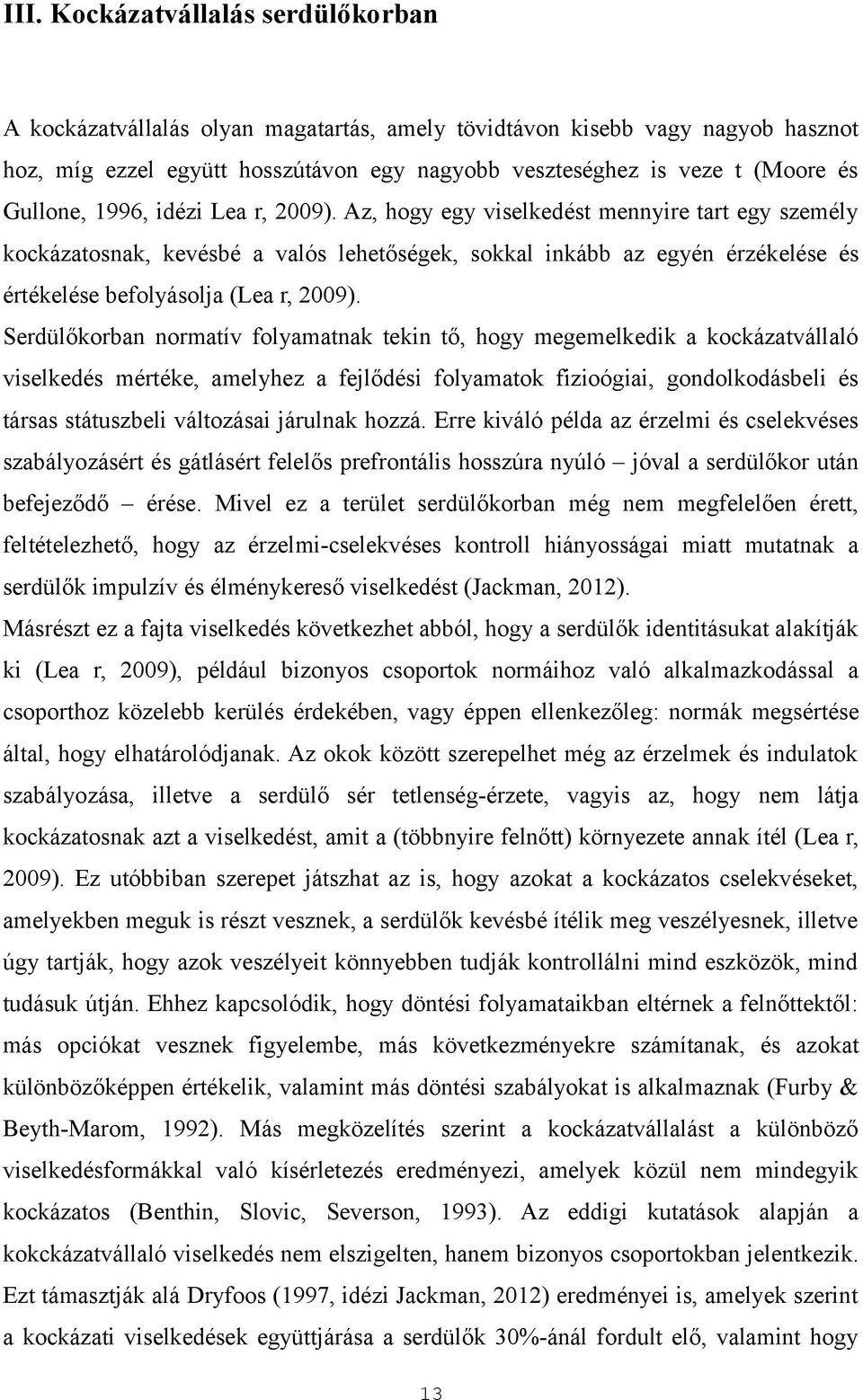 III. Kockázatvállalás serdülőkorban

A kockázatvállalás olyan magatartás, amely tövidtávon kisebb vagy nagyob hasznot hoz, míg ezzel együtt hosszútávon egy nagyobb veszteséghez is veze t (Moore és Gullone, 1996, idézi Lea r, 2009). Az, hogy egy viselkedést mennyire tart egy személy kockázatosnak, kevésbé a valós lehetőségek, sokkal inkább az egyén érzékelése és értékelése befolyásolja (Lea r, 2009).

Serdülőkorban normatív folyamatnak tekin tő, hogy megemelkedik a kockázatvállaló viselkedés mértéke, amelyhez a fejlődési folyamatok fizioógiai, gondolkodásbeli és társas státuszbeli változásai járulnak hozzá. Erre kiváló példa az érzelmi és cselekvéses szabályozásért és gátlásért felelős prefrontális hosszúra nyúló – jóval a serdülőkor után befejeződő – érése. Mivel ez a terület serdülőkorban még nem megfelelően érett, feltételezhető, hogy az érzelmi-cselekvéses kontroll hiányosságai miatt mutatnak a serdülők impulzív és élménykereső viselkedést (Jackman, 2012).

Másrészt ez a fajta viselkedés következhet abból, hogy a serdülők identitásukat alakítják ki (Lea r, 2009), például bizonyos csoportok normáihoz való alkalmazkodással a csoporthoz közelebb kerülés érdekében, vagy éppen ellenkezőleg: normák megsértése által, hogy elhatárolódjanak. Az okok között szerepelhet még az érzelmek és indulatok szabályozása, illetve a serdülő sér tetlenség-érzete, vagyis az, hogy nem látja kockázatosnak azt a viselkedést, amit a (többnyire felnőtt) környezete annak ítél (Lea r, 2009). Ez utóbbiban szerepet játszhat az is, hogy azokat a kockázatos cselekvéseket, amelyekben meguk is részt vesznek, a serdülők kevésbé ítélik meg veszélyesnek, illetve úgy tartják, hogy azok veszélyeit könnyebben tudják kontrollálni mind eszközök, mind tudásuk útján. Ehhez kapcsolódik, hogy döntési folyamataikban eltérnek a felnőttektől: más opciókat vesznek figyelembe, más következményekre számítanak, és azokat különbözőképpen értékelik, valamint más döntési szabályokat is alkalmaznak (Furby & Beyth-Marom, 1992). Más megközelítés szerint a kockázatvállalást a különböző viselkedésformákkal való kísérletezés eredményezi, amelyek közül nem mindegyik kockázatos (Benthin, Slovic, Severson, 1993). Az eddigi kutatások alapján a kokckázatvállaló viselkedés nem elszigelten, hanem bizonyos csoportokban jelentkezik. Ezt támasztják alá Dryfoos (1997, idézi Jackman, 2012) eredményei is, amelyek szerint a kockázati viselkedések együttjárása a serdülők 30%-ánál fordult elő, valamint hogy

13